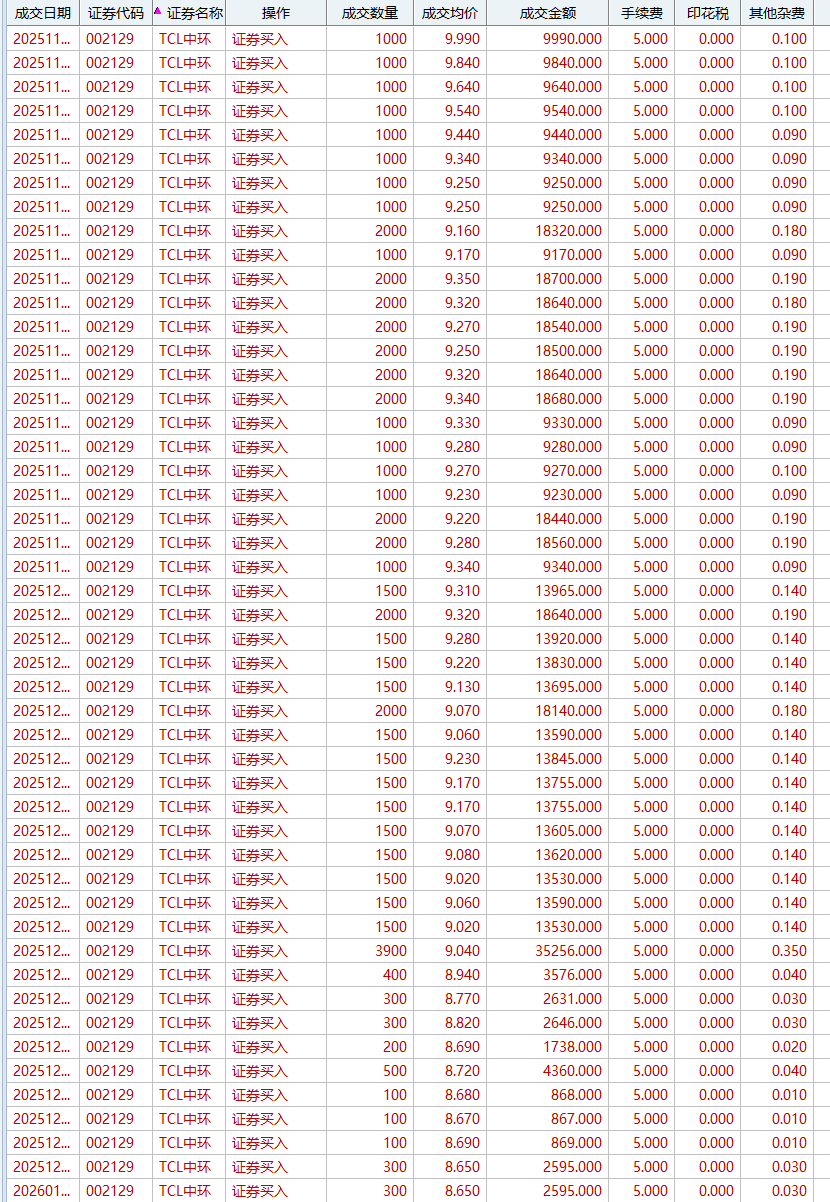 | 成交日期 | 证券代码 | 证券名称 | 操作 | 成交数量 | 成交均价 | 成交金额 | 手续费 | 印花税 | 其他杂费 |
|---|---|---|---|---|---|---|---|---|---|
| 202511... | 002129 | TCL中环 | 证券买入 | 1000 | 9.990 | 9990.000 | 5.000 | 0.000 | 0.100 |
| 202511... | 002129 | TCL中环 | 证券买入 | 1000 | 9.840 | 9840.000 | 5.000 | 0.000 | 0.100 |
| 202511... | 002129 | TCL中环 | 证券买入 | 1000 | 9.640 | 9640.000 | 5.000 | 0.000 | 0.100 |
| 202511... | 002129 | TCL中环 | 证券买入 | 1000 | 9.540 | 9540.000 | 5.000 | 0.000 | 0.100 |
| 202511... | 002129 | TCL中环 | 证券买入 | 1000 | 9.440 | 9440.000 | 5.000 | 0.000 | 0.090 |
| 202511... | 002129 | TCL中环 | 证券买入 | 1000 | 9.340 | 9340.000 | 5.000 | 0.000 | 0.090 |
| 202511... | 002129 | TCL中环 | 证券买入 | 1000 | 9.250 | 9250.000 | 5.000 | 0.000 | 0.090 |
| 202511... | 002129 | TCL中环 | 证券买入 | 1000 | 9.250 | 9250.000 | 5.000 | 0.000 | 0.090 |
| 202511... | 002129 | TCL中环 | 证券买入 | 2000 | 9.160 | 18320.000 | 5.000 | 0.000 | 0.180 |
| 202511... | 002129 | TCL中环 | 证券买入 | 1000 | 9.170 | 9170.000 | 5.000 | 0.000 | 0.090 |
| 202511... | 002129 | TCL中环 | 证券买入 | 2000 | 9.350 | 18700.000 | 5.000 | 0.000 | 0.190 |
| 202511... | 002129 | TCL中环 | 证券买入 | 2000 | 9.320 | 18640.000 | 5.000 | 0.000 | 0.180 |
| 202511... | 002129 | TCL中环 | 证券买入 | 2000 | 9.270 | 18540.000 | 5.000 | 0.000 | 0.190 |
| 202511... | 002129 | TCL中环 | 证券买入 | 2000 | 9.250 | 18500.000 | 5.000 | 0.000 | 0.190 |
| 202511... | 002129 | TCL中环 | 证券买入 | 2000 | 9.320 | 18640.000 | 5.000 | 0.000 | 0.190 |
| 202511... | 002129 | TCL中环 | 证券买入 | 2000 | 9.340 | 18680.000 | 5.000 | 0.000 | 0.190 |
| 202511... | 002129 | TCL中环 | 证券买入 | 1000 | 9.330 | 9330.000 | 5.000 | 0.000 | 0.090 |
| 202511... | 002129 | TCL中环 | 证券买入 | 1000 | 9.280 | 9280.000 | 5.000 | 0.000 | 0.090 |
| 202511... | 002129 | TCL中环 | 证券买入 | 1000 | 9.270 | 9270.000 | 5.000 | 0.000 | 0.100 |
| 202511... | 002129 | TCL中环 | 证券买入 | 1000 | 9.230 | 9230.000 | 5.000 | 0.000 | 0.090 |
| 202511... | 002129 | TCL中环 | 证券买入 | 2000 | 9.220 | 18440.000 | 5.000 | 0.000 | 0.190 |
| 202511... | 002129 | TCL中环 | 证券买入 | 2000 | 9.280 | 18560.000 | 5.000 | 0.000 | 0.190 |
| 202511... | 002129 | TCL中环 | 证券买入 | 1000 | 9.340 | 9340.000 | 5.000 | 0.000 | 0.090 |
| 202512... | 002129 | TCL中环 | 证券买入 | 1500 | 9.310 | 13965.000 | 5.000 | 0.000 | 0.140 |
| 202512... | 002129 | TCL中环 | 证券买入 | 2000 | 9.320 | 18640.000 | 5.000 | 0.000 | 0.190 |
| 202512... | 002129 | TCL中环 | 证券买入 | 1500 | 9.280 | 13920.000 | 5.000 | 0.000 | 0.140 |
| 202512... | 002129 | TCL中环 | 证券买入 | 1500 | 9.220 | 13830.000 | 5.000 | 0.000 | 0.140 |
| 202512... | 002129 | TCL中环 | 证券买入 | 1500 | 9.130 | 13695.000 | 5.000 | 0.000 | 0.140 |
| 202512... | 002129 | TCL中环 | 证券买入 | 2000 | 9.070 | 18140.000 | 5.000 | 0.000 | 0.180 |
| 202512... | 002129 | TCL中环 | 证券买入 | 1500 | 9.060 | 13590.000 | 5.000 | 0.000 | 0.140 |
| 202512... | 002129 | TCL中环 | 证券买入 | 1500 | 9.230 | 13845.000 | 5.000 | 0.000 | 0.140 |
| 202512... | 002129 | TCL中环 | 证券买入 | 1500 | 9.170 | 13755.000 | 5.000 | 0.000 | 0.140 |
| 202512... | 002129 | TCL中环 | 证券买入 | 1500 | 9.170 | 13755.000 | 5.000 | 0.000 | 0.140 |
| 202512... | 002129 | TCL中环 | 证券买入 | 1500 | 9.070 | 13605.000 | 5.000 | 0.000 | 0.140 |
| 202512... | 002129 | TCL中环 | 证券买入 | 1500 | 9.080 | 13620.000 | 5.000 | 0.000 | 0.140 |
| 202512... | 002129 | TCL中环 | 证券买入 | 1500 | 9.020 | 13530.000 | 5.000 | 0.000 | 0.140 |
| 202512... | 002129 | TCL中环 | 证券买入 | 1500 | 9.060 | 13590.000 | 5.000 | 0.000 | 0.140 |
| 202512... | 002129 | TCL中环 | 证券买入 | 1500 | 9.020 | 13530.000 | 5.000 | 0.000 | 0.140 |
| 202512... | 002129 | TCL中环 | 证券买入 | 3900 | 9.040 | 35256.000 | 5.000 | 0.000 | 0.350 |
| 202512... | 002129 | TCL中环 | 证券买入 | 400 | 8.940 | 3576.000 | 5.000 | 0.000 | 0.040 |
| 202512... | 002129 | TCL中环 | 证券买入 | 300 | 8.770 | 2631.000 | 5.000 | 0.000 | 0.030 |
| 202512... | 002129 | TCL中环 | 证券买入 | 300 | 8.820 | 2646.000 | 5.000 | 0.000 | 0.030 |
| 202512... | 002129 | TCL中环 | 证券买入 | 200 | 8.690 | 1738.000 | 5.000 | 0.000 | 0.020 |
| 202512... | 002129 | TCL中环 | 证券买入 | 500 | 8.720 | 4360.000 | 5.000 | 0.000 | 0.040 |
| 202512... | 002129 | TCL中环 | 证券买入 | 100 | 8.680 | 868.000 | 5.000 | 0.000 | 0.010 |
| 202512... | 002129 | TCL中环 | 证券买入 | 100 | 8.670 | 867.000 | 5.000 | 0.000 | 0.010 |
| 202512... | 002129 | TCL中环 | 证券买入 | 100 | 8.690 | 869.000 | 5.000 | 0.000 | 0.010 |
| 202512... | 002129 | TCL中环 | 证券买入 | 300 | 8.650 | 2595.000 | 5.000 | 0.000 | 0.030 |
| 202601... | 002129 | TCL中环 | 证券买入 | 300 | 8.650 | 2595.000 | 5.000 | 0.000 | 0.030 |